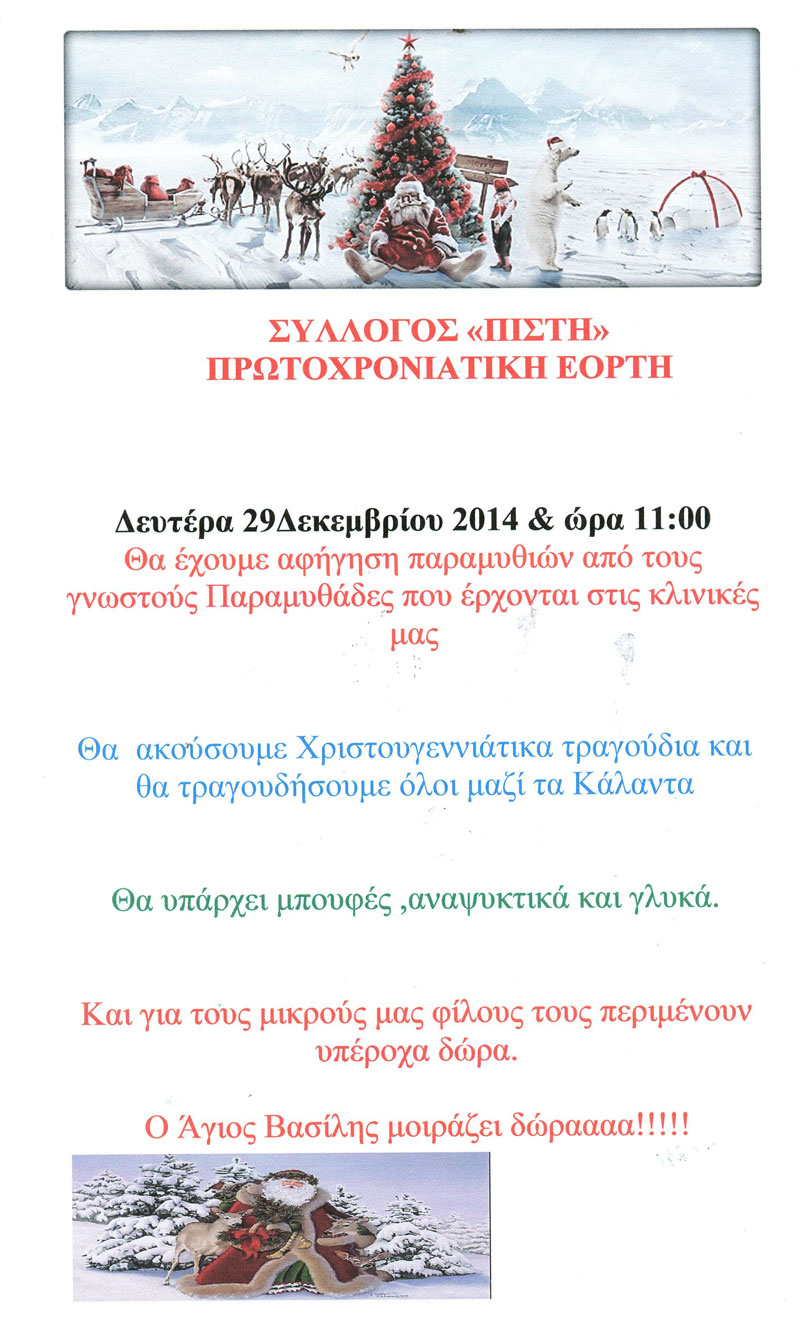 ΣΥΛΛΟΓΟΣ «ΠΙΣΤΗ»
ΠΡΩΤΟΧΡΟΝΙΑΤΙΚΗ ΕΟΡΤΗ

Δευτέρα 29Δεκεμβρίου 2014 & ώρα 11:00
Θα έχουμε αφήγηση παραμυθιών από τους γνωστούς Παραμυθάδες που έρχονται στις κλινικές μας

Θα ακούσουμε Χριστουγεννιάτικα τραγούδια και θα τραγουδήσουμε όλοι μαζί τα Κάλαντα

Θα υπάρχει μπουφές ,αναψυκτικά και γλυκά.

Και για τους μικρούς μας φίλους τους περιμένουν υπέροχα δώρα.

Ο Άγιος Βασίλης μοιράζει δώραααα!!!!!